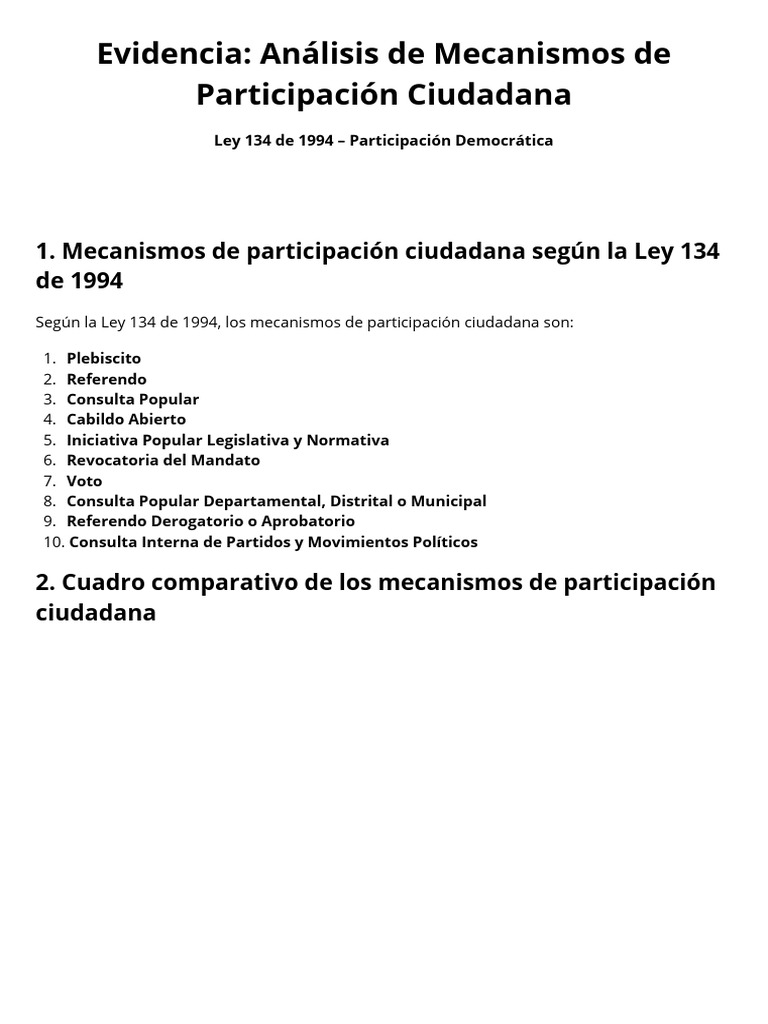 Evidencia: Análisis de Mecanismos de Participación Ciudadana

Ley 134 de 1994 – Participación Democrática

1. Mecanismos de participación ciudadana según la Ley 134 de 1994

Según la Ley 134 de 1994, los mecanismos de participación ciudadana son:

1. Plebiscito
2. Referendo
3. Consulta Popular
4. Cabildo Abierto
5. Iniciativa Popular Legislativa y Normativa
6. Revocatoria del Mandato
7. Voto
8. Consulta Popular Departamental, Distrital o Municipal
9. Referendo Derogatorio o Aprobatorio
10. Consulta Interna de Partidos y Movimientos Políticos

2. Cuadro comparativo de los mecanismos de participación ciudadana